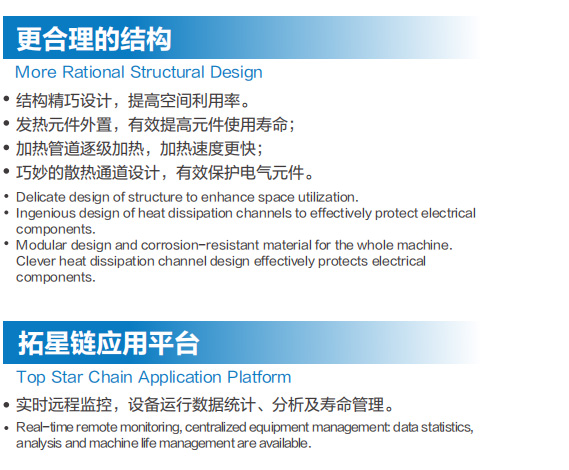 更合理的结构

More Rational Structural Design

• 结构精巧设计，提高空间利用率。
• 发热元件外置，有效提高元件使用寿命；
• 加热管道逐级加热，加热速度更快；
• 巧妙的散热通道设计，有效保护电气元件。

• Delicate design of structure to enhance space utilization.
• Ingenious design of heat dissipation channels to effectively protect electrical components.
• Modular design and corrosion-resistant material for the whole machine. Clever heat dissipation channel design effectively protects electrical components.

拓星链应用平台

Top Star Chain Application Platform

• 实时远程监控，设备运行数据统计、分析及寿命管理。

• Real-time remote monitoring, centralized equipment management: data statistics, analysis and machine life management are available.